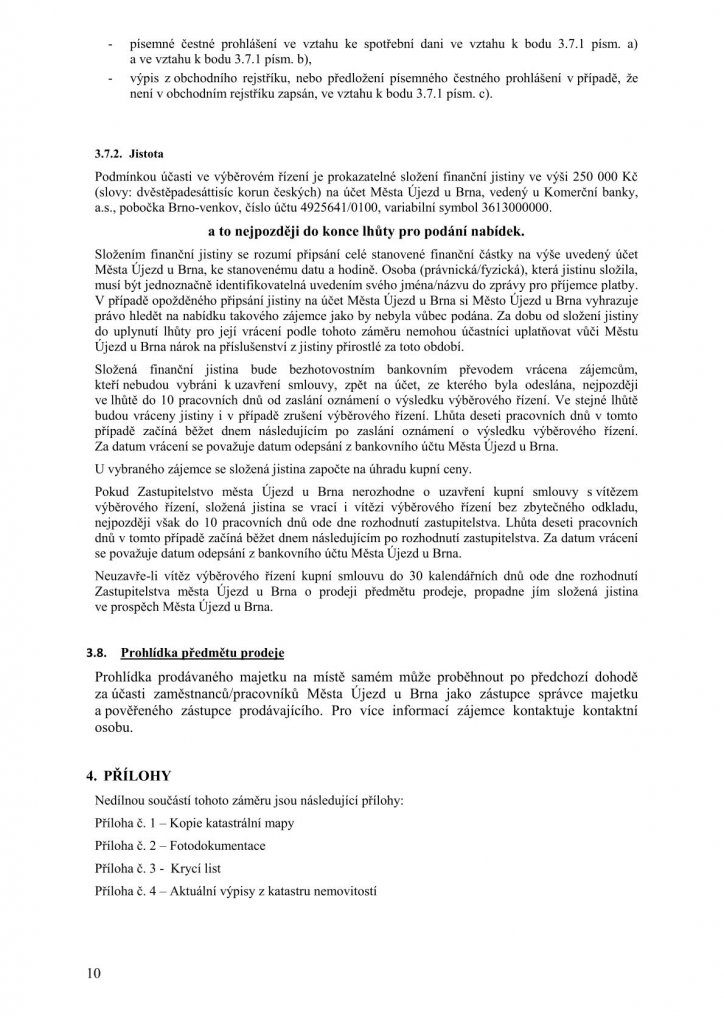 - písemné čestné prohlášení ve vztahu ke spotřební dani ve vztahu k bodu 3.7.1 písm. a) a ve vztahu k bodu 3.7.1 písm. b),
- výpis z obchodního rejstříku, nebo předložení písemného čestného prohlášení v případě, že není v obchodním rejstříku zapsán, ve vztahu k bodu 3.7.1 písm. c).

3.7.2. Jistota

Podmínkou účasti ve výběrovém řízení je prokazatelné složení finanční jistiny ve výši 250 000 Kč (slovy: dvěstěpadesáttisíc korun českých) na účet Města Újezd u Brna, vedený u Komerční banky, a.s., pobočka Brno-venkov, číslo účtu 4925641/0100, variabilní symbol 3613000000.

a to nejpozději do konce lhůty pro podání nabídek.

Složením finanční jistiny se rozumí připsání celé stanovené finanční částky na výše uvedený účet Města Újezd u Brna, ke stanovenému datu a hodině. Osoba (právnická/fyzická), která jistinu složila, musí být jednoznačně identifikovatelná uvedením svého jména/názvu do zprávy pro příjemce platby. V případě opožděného připsání jistiny na účet Města Újezd u Brna si Město Újezd u Brna vyhrazuje právo hledět na nabídku takového zájemce jako by nebyla vůbec podána. Za dobu od složení jistiny do uplynutí lhůty pro její vrácení podle tohoto záměru nemohou účastníci uplatňovat vůči Městu Újezd u Brna nárok na příslušenství z jistiny přirostlé za toto období.

Složená finanční jistina bude bezhotovostním bankovním převodem vrácena zájemcům, kteří nebudou vybráni k uzavření smlouvy, zpět na účet, ze kterého byla odeslána, nejpozději ve lhůtě do 10 pracovních dnů od zaslání oznámení o výsledku výběrového řízení. Ve stejné lhůtě budou vráceny jistiny i v případě zrušení výběrového řízení. Lhůta deseti pracovních dnů v tomto případě začíná běžet dnem následujícím po zaslání oznámení o výsledku výběrového řízení. Za datum vrácení se považuje datum odepsání z bankovního účtu Města Újezd u Brna.

U vybraného zájemce se složená jistina započte na úhradu kupní ceny.

Pokud Zastupitelstvo města Újezd u Brna nerozhodne o uzavření kupní smlouvy s vítězem výběrového řízení, složená jistina se vrací i vítězi výběrového řízení bez zbytečného odkladu, nejpozději však do 10 pracovních dnů ode dne rozhodnutí zastupitelstva. Lhůta deseti pracovních dnů v tomto případě začíná běžet dnem následujícím po rozhodnutí zastupitelstva. Za datum vrácení se považuje datum odepsání z bankovního účtu Města Újezd u Brna.

Neuzavře-li vítěz výběrového řízení kupní smlouvu do 30 kalendářních dnů ode dne rozhodnutí Zastupitelstva města Újezd u Brna o prodeji předmětu prodeje, propadne jím složená jistina ve prospěch Města Újezd u Brna.

3.8. Prohlídka předmětu prodeje

Prohlídka prodávaného majetku na místě samém může proběhnout po předchozí dohodě za účasti zaměstnanců/pracovníků Města Újezd u Brna jako zástupce správce majetku a pověřeného zástupce prodávajícího. Pro více informací zájemce kontaktuje kontaktní osobu.

4. PŘÍLOHY

Nedílnou součástí tohoto záměru jsou následující přílohy:

Příloha č. 1 – Kopie katastrální mapy

Příloha č. 2 – Fotodokumentace

Příloha č. 3 - Krycí list

Příloha č. 4 – Aktuální výpisy z katastru nemovitostí

10